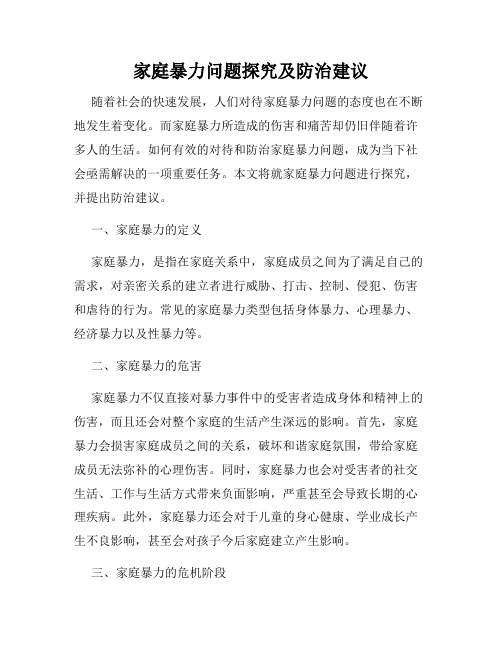 家庭暴力问题探究及防治建议

随着社会的快速发展，人们对待家庭暴力问题的态度也在不断地发生着变化。而家庭暴力所造成的伤害和痛苦却仍旧伴随着许多人的生活。如何有效的对待和防治家庭暴力问题，成为当下社会亟需解决的一项重要任务。本文将就家庭暴力问题进行探究，并提出防治建议。

一、家庭暴力的定义

家庭暴力，是指在家庭关系中，家庭成员之间为了满足自己的需求，对亲密关系的建立者进行威胁、打击、控制、侵犯、伤害和虐待的行为。常见的家庭暴力类型包括身体暴力、心理暴力、经济暴力以及性暴力等。

二、家庭暴力的危害

家庭暴力不仅直接对暴力事件中的受害者造成身体和精神上的伤害，而且还会对整个家庭的生活产生深远的影响。首先，家庭暴力会损害家庭成员之间的关系，破坏和谐家庭氛围，带给家庭成员无法弥补的心理伤害。同时，家庭暴力也会对受害者的社交生活、工作与生活方式带来负面影响，严重甚至会导致长期的心理疾病。此外，家庭暴力还会对于儿童的身心健康、学业成长产生不良影响，甚至会对孩子今后家庭建立产生影响。

三、家庭暴力的危机阶段